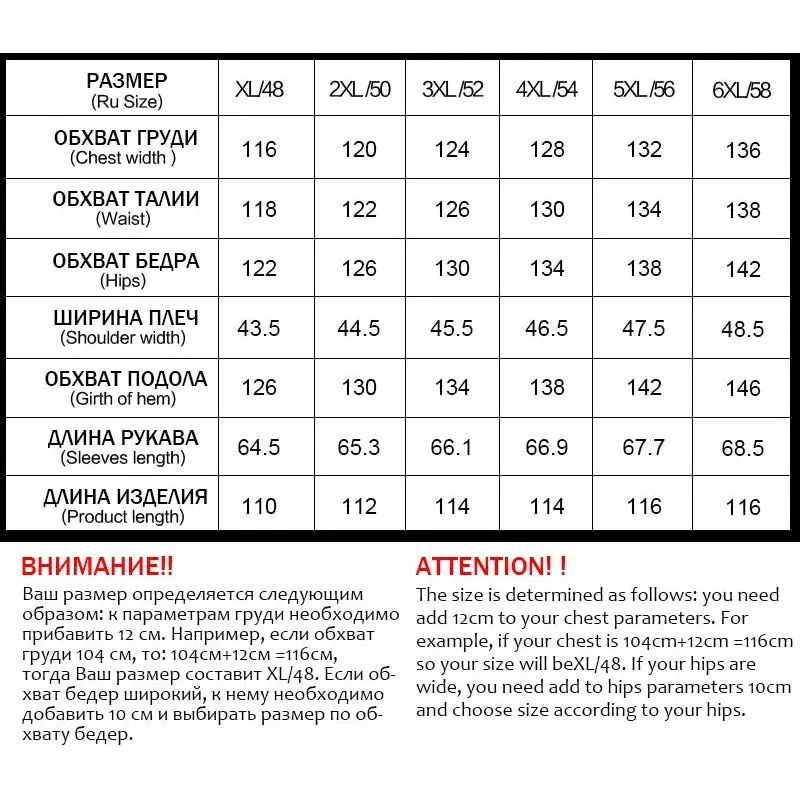 | РАЗМЕР (Ru Size) | XL/48 | 2XL/50 | 3XL/52 | 4XL/54 | 5XL/56 | 6XL/58 |
|---|---|---|---|---|---|---|
| ОБХВАТ ГРУДИ (Chest width ) | 116 | 120 | 124 | 128 | 132 | 136 |
| ОБХВАТ ТАЛИИ (Waist) | 118 | 122 | 126 | 130 | 134 | 138 |
| ОБХВАТ БЕДРА (Hips) | 122 | 126 | 130 | 134 | 138 | 142 |
| ШИРИНА ПЛЕЧ (Shoulder width) | 43.5 | 44.5 | 45.5 | 46.5 | 47.5 | 48.5 |
| ОБХВАТ ПОДОЛА (Girth of hem) | 126 | 130 | 134 | 138 | 142 | 146 |
| ДЛИНА РУКАВА (Sleeves length) | 64.5 | 65.3 | 66.1 | 66.9 | 67.7 | 68.5 |
| ДЛИНА ИЗДЕЛИЯ (Product length) | 110 | 112 | 114 | 114 | 116 | 116 |

ВНИМАНИЕ!!
Ваш размер определяется следующим образом: к параметрам груди необходимо прибавить 12 см. Например, если обхват груди 104 см, то: 104см+12см =116см, тогда Ваш размер составит XL/48. Если обхват бедер широкий, к нему необходимо добавить 10 см и выбирать размер по обхвату бедер.

ATTENTION! !
The size is determined as follows: you need add 12cm to your chest parameters. For example, if your chest is 104cm+12cm =116cm so your size will beXL/48. If your hips are wide, you need add to hips parameters 10cm and choose size according to your hips.